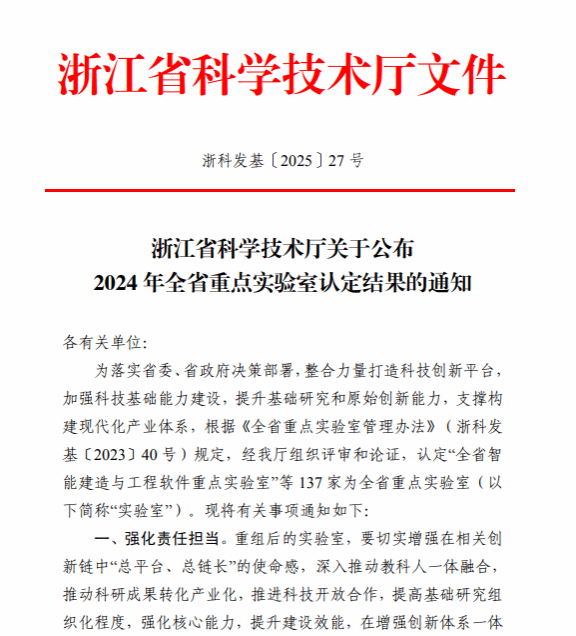 浙江省科学技术厅文件

浙科发基〔2025〕27号

浙江省科学技术厅关于公布
2024年全省重点实验室认定结果的通知

各有关单位:

为落实省委、省政府决策部署，整合力量打造科技创新平台，加强科技基础能力建设，提升基础研究和原始创新能力，支撑构建现代化产业体系，根据《全省重点实验室管理办法》（浙科发基〔2023〕40号）规定，经我厅组织评审和论证，认定“全省智能建造与工程软件重点实验室”等137家为全省重点实验室（以下简称“实验室”）。现将有关事项通知如下:

一、强化责任担当。重组后的实验室，要切实增强在相关创新链中“总平台、总链长”的使命感，深入推动教科人一体融合，推动科研成果转化产业化，推进科技开放合作，提高基础研究组织化程度，强化核心能力，提升建设效能，在增强创新体系一体